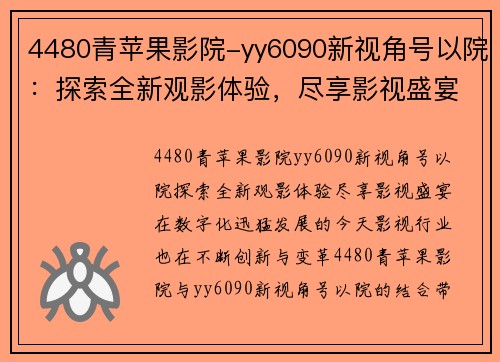 4480青苹果影院-yy6090新视角号以院：探索全新观影体验，尽享影视盛宴

4480青苹果影院yy6090新视角号以院探索全新观影体验尽享影视盛宴在数字化迅猛发展的今天影视行业也在不断创新与变革4480青苹果影院与yy6090新视角号以院的结合带